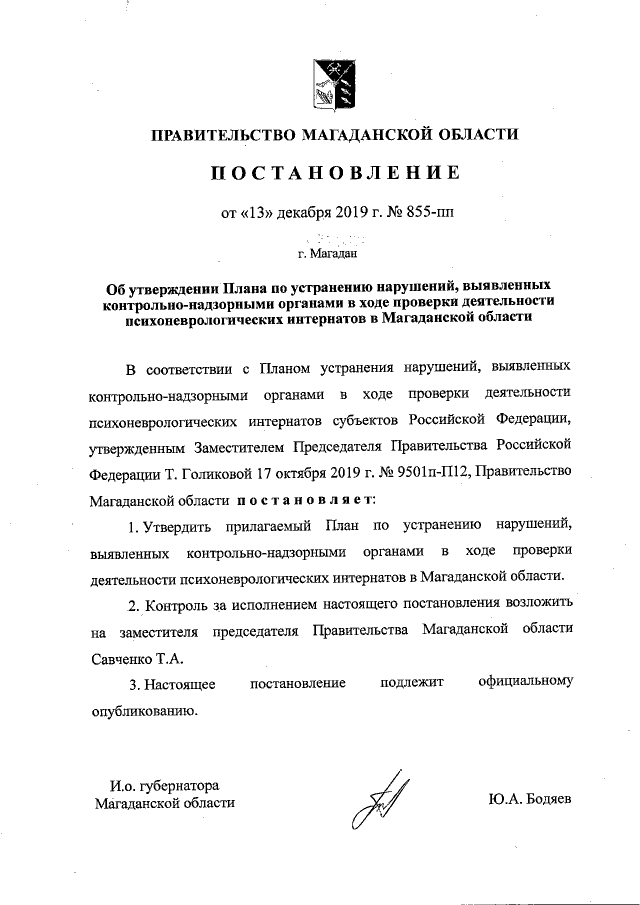 ПРАВИТЕЛЬСТВО МАГАДАНСКОЙ ОБЛАСТИ

ПОСТАНОВЛЕНИЕ

от «13» декабря 2019 г. № 855-пп

г. Магадан

Об утверждении Плана по устранению нарушений, выявленных контрольно-надзорными органами в ходе проверки деятельности психоневрологических интернатов в Магаданской области

В соответствии с Планом устранения нарушений, выявленных контрольно-надзорными органами в ходе проверки деятельности психоневрологических интернатов субъектов Российской Федерации, утвержденным Заместителем Председателя Правительства Российской Федерации Т. Голиковой 17 октября 2019 г. № 9501п-П12, Правительство Магаданской области постановляет:

1. Утвердить прилагаемый План по устранению нарушений, выявленных контрольно-надзорными органами в ходе проверки деятельности психоневрологических интернатов в Магаданской области.

2. Контроль за исполнением настоящего постановления возложить на заместителя председателя Правительства Магаданской области Савченко Т.А.

3. Настоящее постановление подлежит официальному опубликованию.

И.о. губернатора Магаданской области

Ю.А. Бодяев